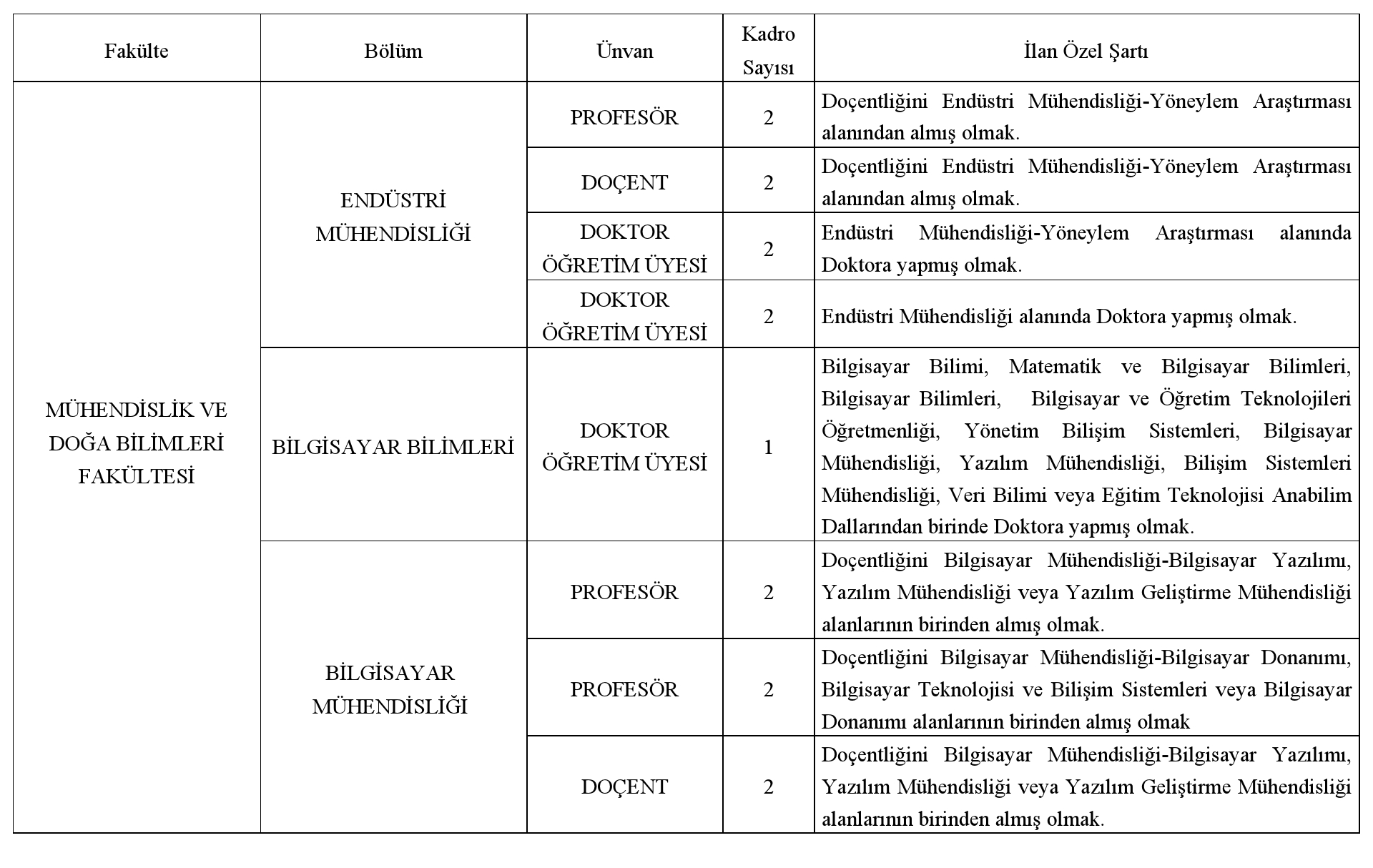 | Fakülte | Bölüm | Ünvan | Kadro Sayısı | İlan Özel Şartı |
|---|---|---|---|---|
| MÜHENDİSLİK VE DOĞA BİLİMLERİ FAKÜLTESİ | ENDÜSTRİ MÜHENDİSLİĞİ | PROFESÖR | 2 | Doçentliğini Endüstri Mühendisliği-Yöneylem Araştırması alanından almış olmak. |
| | | DOÇENT | 2 | Doçentliğini Endüstri Mühendisliği-Yöneylem Araştırması alanından almış olmak. |
| | | DOKTOR ÖĞRETİM ÜYESİ | 2 | Endüstri Mühendisliği-Yöneylem Araştırması alanında Doktora yapmış olmak. |
| | | DOKTOR ÖĞRETİM ÜYESİ | 2 | Endüstri Mühendisliği alanında Doktora yapmış olmak. |
| | BİLGİSAYAR BİLİMLERİ | DOKTOR ÖĞRETİM ÜYESİ | 1 | Bilgisayar Bilimi, Matematik ve Bilgisayar Bilimleri, Bilgisayar Bilimleri, Bilgisayar ve Öğretim Teknolojileri Öğretmenliği, Yönetim Bilişim Sistemleri, Bilgisayar Mühendisliği, Yazılım Mühendisliği, Bilişim Sistemleri Mühendisliği, Veri Bilimi veya Eğitim Teknolojisi Anabilim Dallarından birinde Doktora yapmış olmak. |
| | BİLGİSAYAR MÜHENDİSLİĞİ | PROFESÖR | 2 | Doçentliğini Bilgisayar Mühendisliği-Bilgisayar Yazılımı, Yazılım Mühendisliği veya Yazılım Geliştirme Mühendisliği alanlarının birinden almış olmak. |
| | | PROFESÖR | 2 | Doçentliğini Bilgisayar Mühendisliği-Bilgisayar Donanımı, Bilgisayar Teknolojisi ve Bilişim Sistemleri veya Bilgisayar Donanımı alanlarının birinden almış olmak |
| | | DOÇENT | 2 | Doçentliğini Bilgisayar Mühendisliği-Bilgisayar Yazılımı, Yazılım Mühendisliği veya Yazılım Geliştirme Mühendisliği alanlarının birinden almış olmak. |